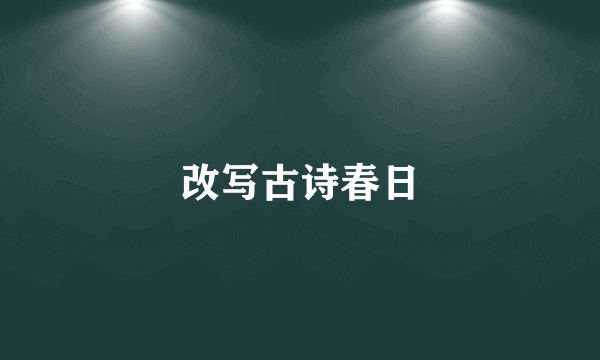 改写古诗春日